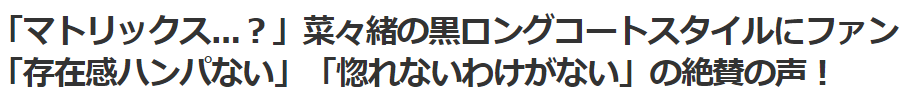 「マトリックス…？」菜々緒の黒ロングコートスタイルにファン「存在感ハンパない」「惚れないわけがない」の絶賛の声！